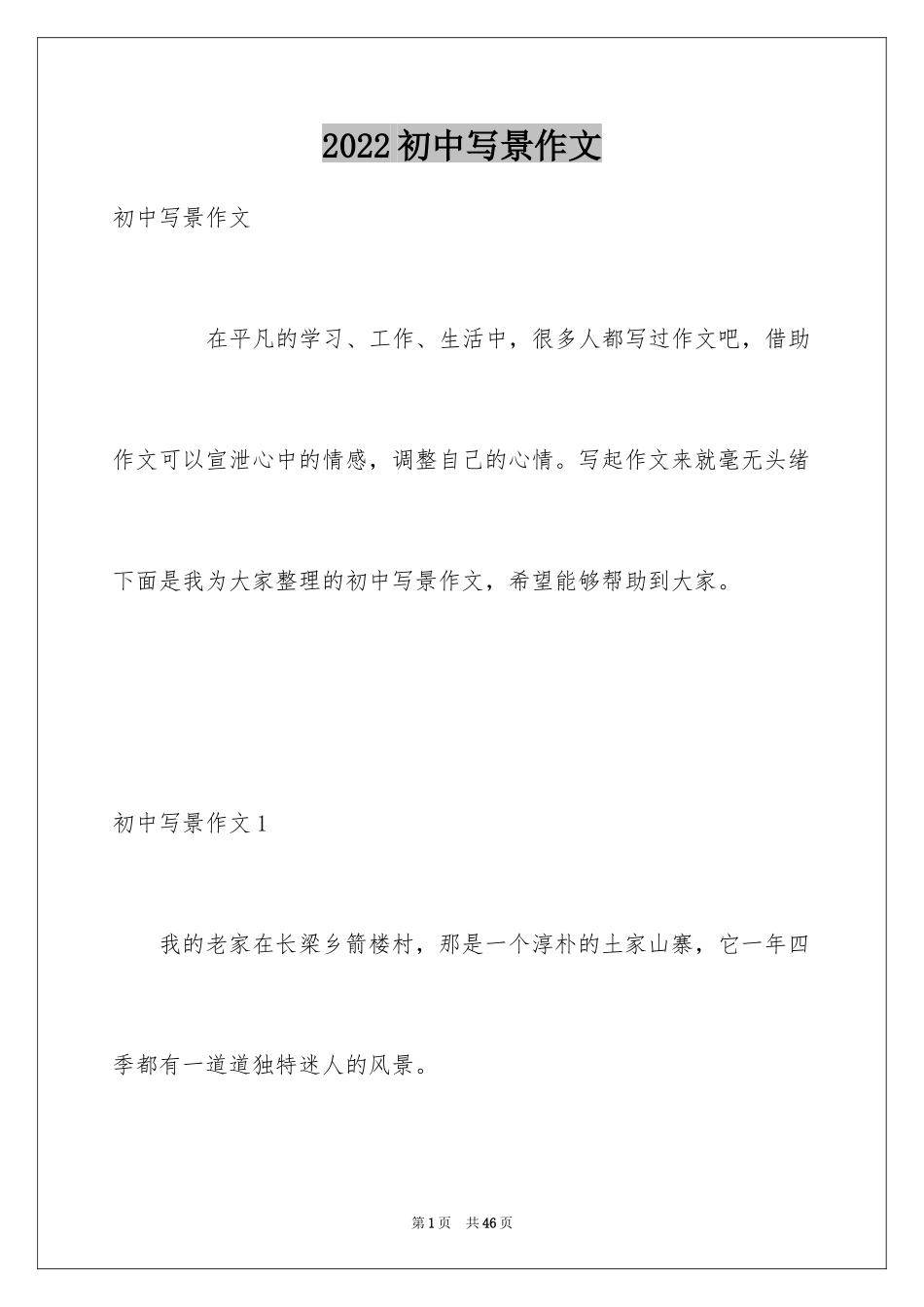 2022初中写景作文

初中写景作文

在平凡的学习、工作、生活中，很多人都写过作文吧，借助作文可以宣泄心中的情感，调整自己的心情。写起作文来就毫无头绪下面是我为大家整理的初中写景作文，希望能够帮助到大家。

初中写景作文1

我的老家在长梁乡箭楼村，那是一个淳朴的土家山寨，它一年四季都有一道道独特迷人的风景。

第1页 共46页